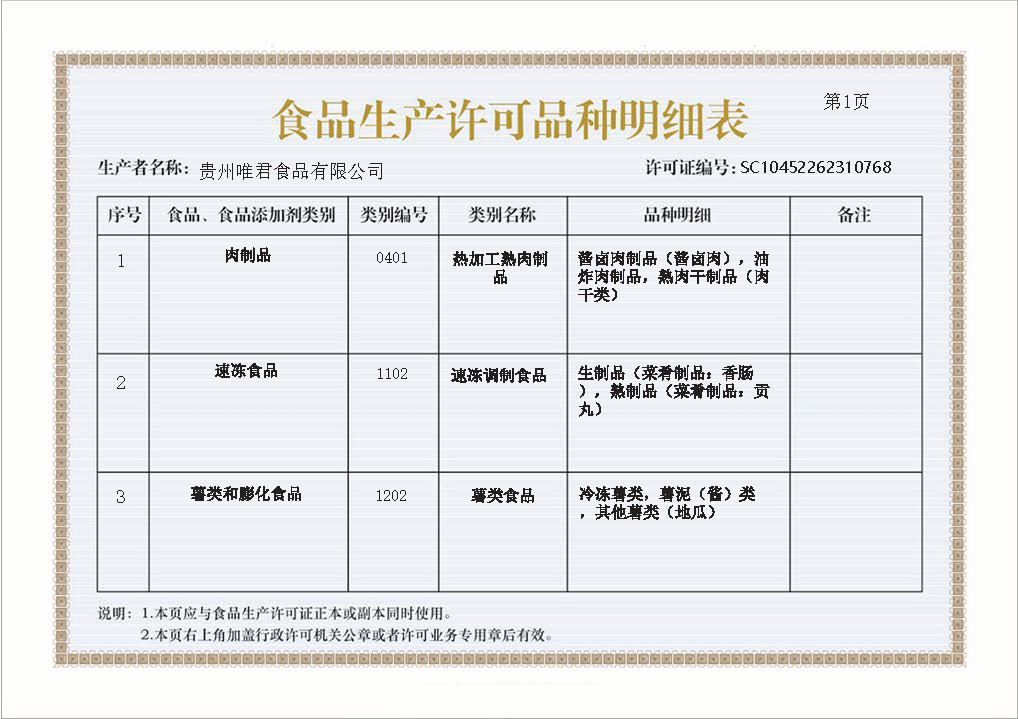 食品生产许可品种明细表

第1页

生产者名称：贵州唯君食品有限公司

许可证编号：SC10452262310768

| 序号 | 食品、食品添加剂类别 | 类别编号 | 类别名称 | 品种明细 | 备注 |
|---|---|---|---|---|---|
| 1 | 肉制品 | 0401 | 热加工熟肉制品 | 酱卤肉制品（酱卤肉），油炸肉制品，熟肉干制品（肉干类） | |
| 2 | 速冻食品 | 1102 | 速冻调制食品 | 生制品（菜肴制品：香肠），熟制品（菜肴制品：贡丸） | |
| 3 | 薯类和膨化食品 | 1202 | 薯类食品 | 冷冻薯类，薯泥（酱）类，其他薯类（地瓜） | |

说明：1.本页应与食品生产许可证正本或副本同时使用。
2.本页右上角加盖行政许可机关公章或者许可业务专用章后有效。